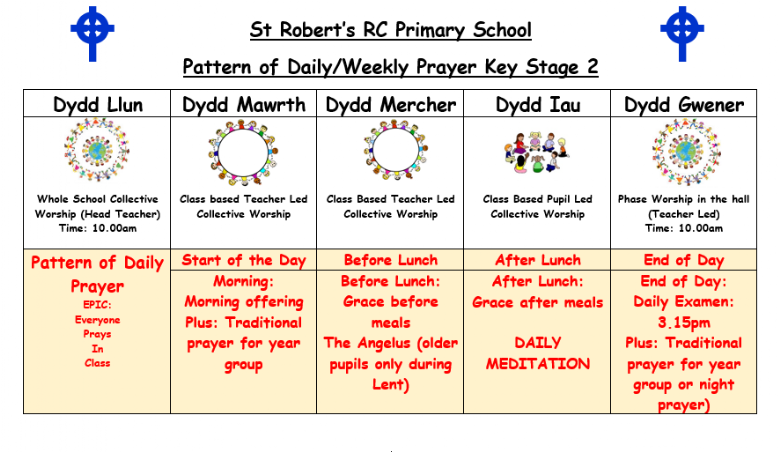 St Robert's RC Primary School

Pattern of Daily/Weekly Prayer Key Stage 2

| Dydd Llun | Dydd Mawrth | Dydd Mercher | Dydd Iau | Dydd Gwener |
|---|---|---|---|---|
| Whole School Collective Worship (Head Teacher) Time: 10.00am | Class based Teacher Led Collective Worship | Class Based Teacher Led Collective Worship | Class Based Pupil Led Collective Worship | Phase Worship in the hall (Teacher Led) Time: 10.00am |
| Pattern of Daily Prayer EPIC: Everyone Prays In Class | Start of the Day | Before Lunch | After Lunch | End of Day |
| | Morning: Morning offering Plus: Traditional prayer for year group | Before Lunch: Grace before meals The Angelus (older pupils only during Lent) | After Lunch: Grace after meals DAILY MEDITATION | End of Day: Daily Examen: 3.15pm Plus: Traditional prayer for year group or night prayer) |